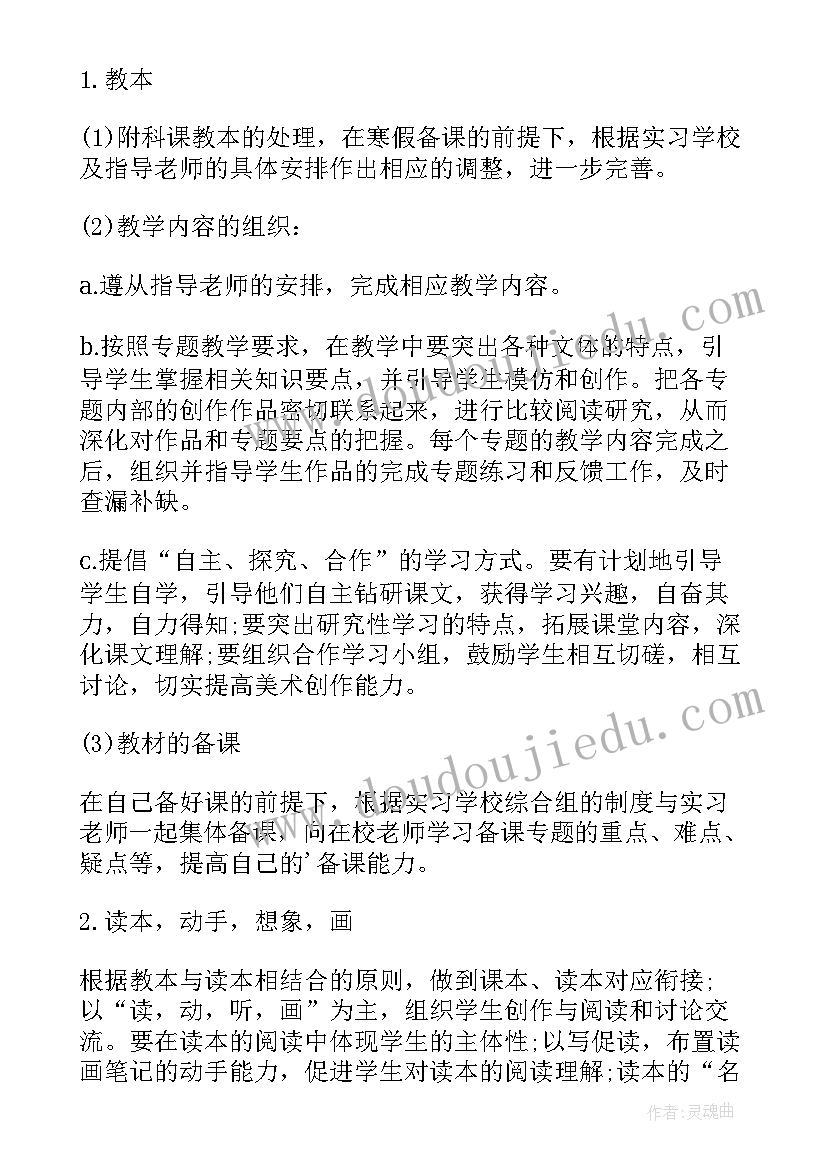 1. 教本

(1)附科课教本的处理，在寒假备课的前提下，根据实习学校及指导老师的具体安排作出相应的调整，进一步完善。

(2)教学内容的组织：

a.遵从指导老师的安排，完成相应教学内容。

b.按照专题教学要求，在教学中要突出各种文体的特点，引导学生掌握相关知识要点，并引导学生模仿和创作。把各专题内部的创作作品密切联系起来，进行比较阅读研究，从而深化对作品和专题要点的把握。每个专题的教学内容完成之后，组织并指导学生作品的完成专题练习和反馈工作，及时查漏补缺。

c.提倡“自主、探究、合作”的学习方式。要有计划地引导学生自学，引导他们自主钻研课文，获得学习兴趣，自奋其力，自力得知;要突出研究性学习的特点，拓展课堂内容，深化课文理解;要组织合作学习小组，鼓励学生相互切磋，相互讨论，切实提高美术创作能力。

(3)教材的备课

在自己备好课的前提下，根据实习学校综合组的制度与实习老师一起集体备课，向在校老师学习备课专题的重点、难点、疑点等，提高自己的’备课能力。

2. 读本，动手，想象，画

根据教本与读本相结合的原则，做到课本、读本对应衔接;以“读，动，听，画”为主，组织学生创作与阅读和讨论交流。要在读本的阅读中体现学生的主体性;以写促读，布置读画笔记的动手能力，促进学生对读本的阅读理解;读本的“名

www.doudoujiedu.com

作者:灵魂曲